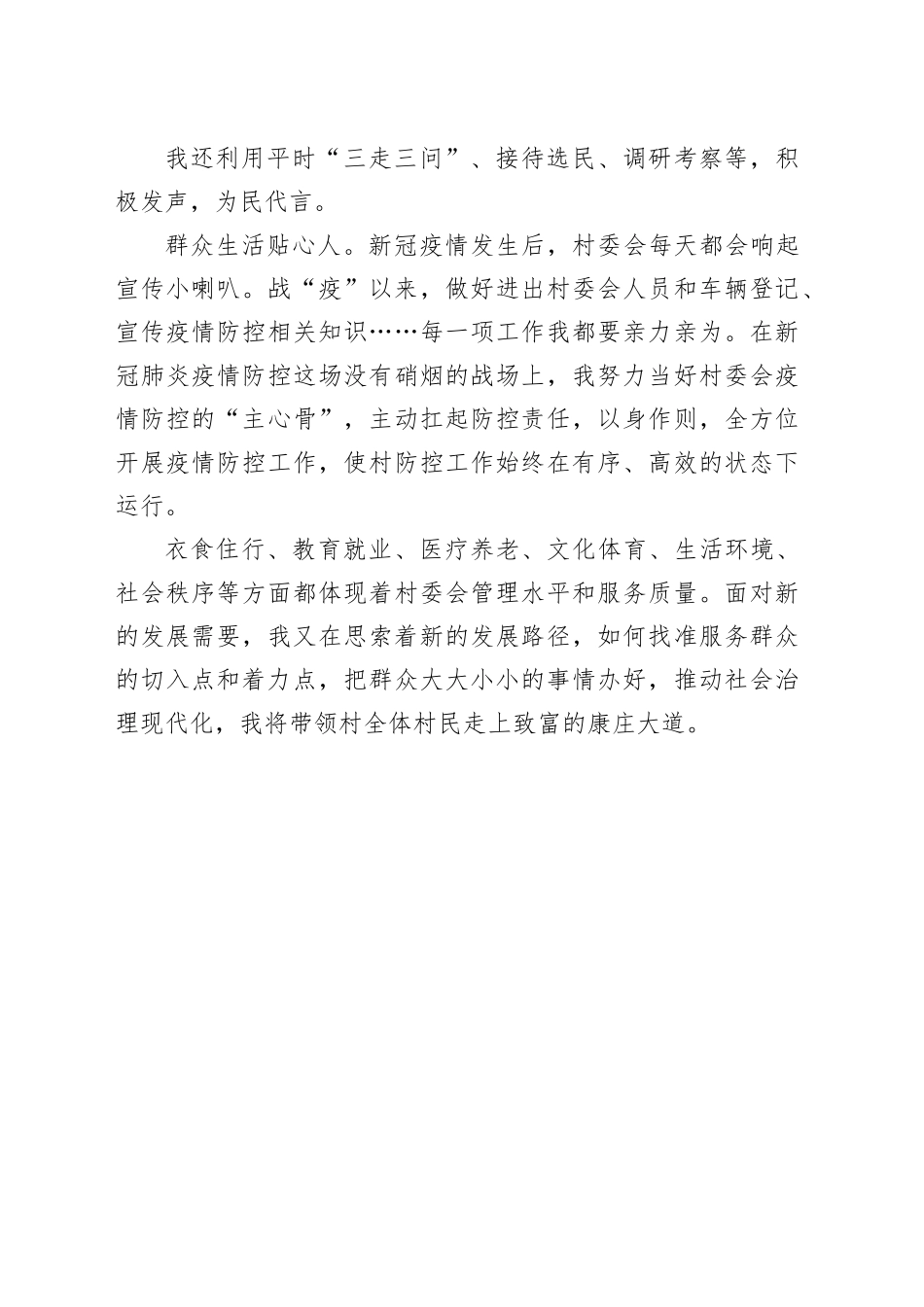 我还利用平时“三走三问”、接待选民、调研考察等，积极发声，为民代言。

群众生活贴心人。新冠疫情发生后，村委会每天都会响起宣传小喇叭。战“疫”以来，做好进出村委会人员和车辆登记、宣传疫情防控相关知识……每一项工作我都要亲力亲为。在新冠肺炎疫情防控这场没有硝烟的战场上，我努力当好村委会疫情防控的“主心骨”，主动扛起防控责任，以身作则，全方位开展疫情防控工作，使村防控工作始终在有序、高效的状态下运行。

衣食住行、教育就业、医疗养老、文化体育、生活环境、社会秩序等方面都体现着村委会管理水平和服务质量。面对新的发展需要，我又在思索着新的发展路径，如何找准服务群众的切入点和着力点，把群众大大小小的事情办好，推动社会治理现代化，我将带领村全体村民走上致富的康庄大道。